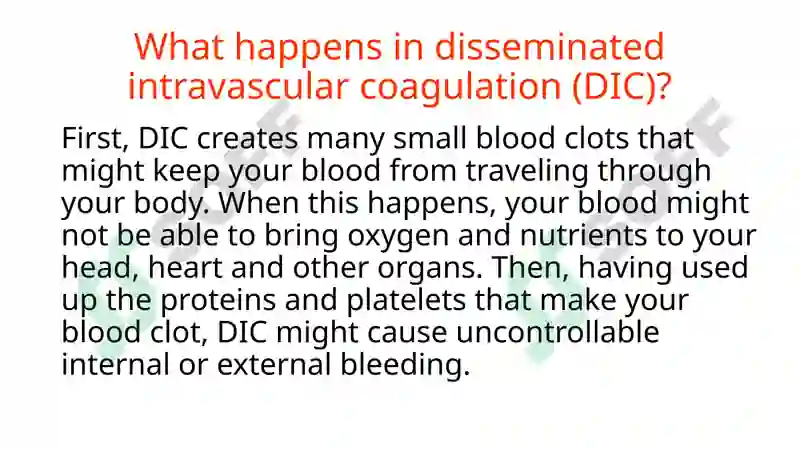 What happens in disseminated intravascular coagulation (DIC)?

First, DIC creates many small blood clots that might keep your blood from traveling through your body. When this happens, your blood might not be able to bring oxygen and nutrients to your head, heart and other organs. Then, having used up the proteins and platelets that make your blood clot, DIC might cause uncontrollable internal or external bleeding.